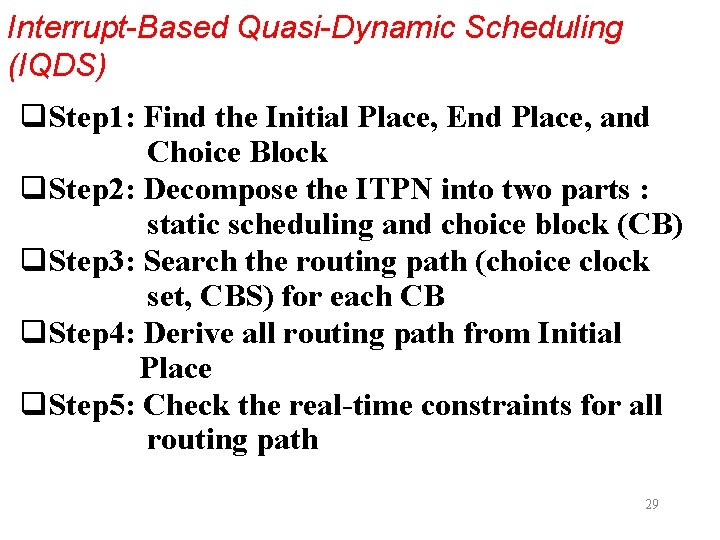 Interrupt-Based Quasi-Dynamic Scheduling (IQDS)

❑Step1: Find the Initial Place, End Place, and Choice Block

❑Step2: Decompose the ITPN into two parts : static scheduling and choice block (CB)

❑Step3: Search the routing path (choice clock set, CBS) for each CB

❑Step4: Derive all routing path from Initial Place

❑Step5: Check the real-time constraints for all routing path

29